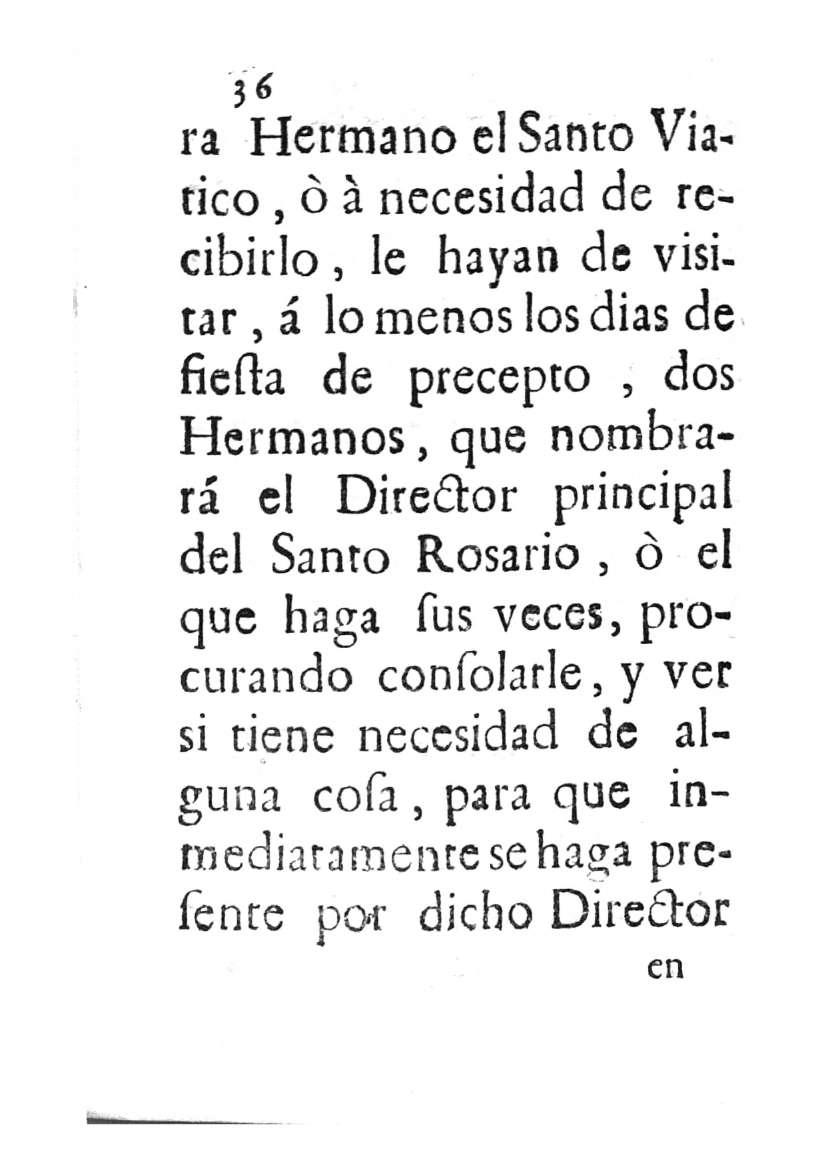 36
ra Hermano el Santo Viatico, ò à necesidad de recibirlo, le hayan de visitar, á lo menos los dias de fiesta de precepto, dos Hermanos, que nombrará el Director principal del Santo Rosario, ò el que haga sus veces, procurando consolarle, y ver si tiene necesidad de alguna cosa, para que inmediatamente se haga presente por dicho Director

en